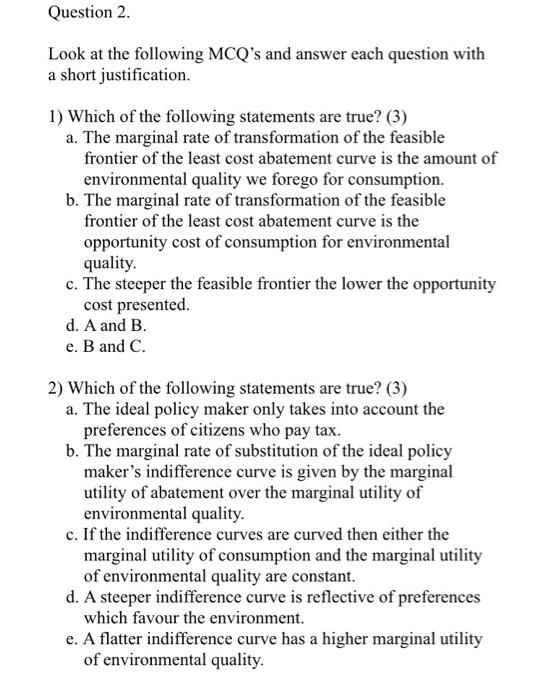 Question 2.

Look at the following MCQ's and answer each question with a short justification.

1) Which of the following statements are true? (3)
a. The marginal rate of transformation of the feasible frontier of the least cost abatement curve is the amount of environmental quality we forego for consumption.
b. The marginal rate of transformation of the feasible frontier of the least cost abatement curve is the opportunity cost of consumption for environmental quality.
c. The steeper the feasible frontier the lower the opportunity cost presented.
d. A and B.
e. B and C.

2) Which of the following statements are true? (3)
a. The ideal policy maker only takes into account the preferences of citizens who pay tax.
b. The marginal rate of substitution of the ideal policy maker's indifference curve is given by the marginal utility of abatement over the marginal utility of environmental quality.
c. If the indifference curves are curved then either the marginal utility of consumption and the marginal utility of environmental quality are constant.
d. A steeper indifference curve is reflective of preferences which favour the environment.
e. A flatter indifference curve has a higher marginal utility of environmental quality.